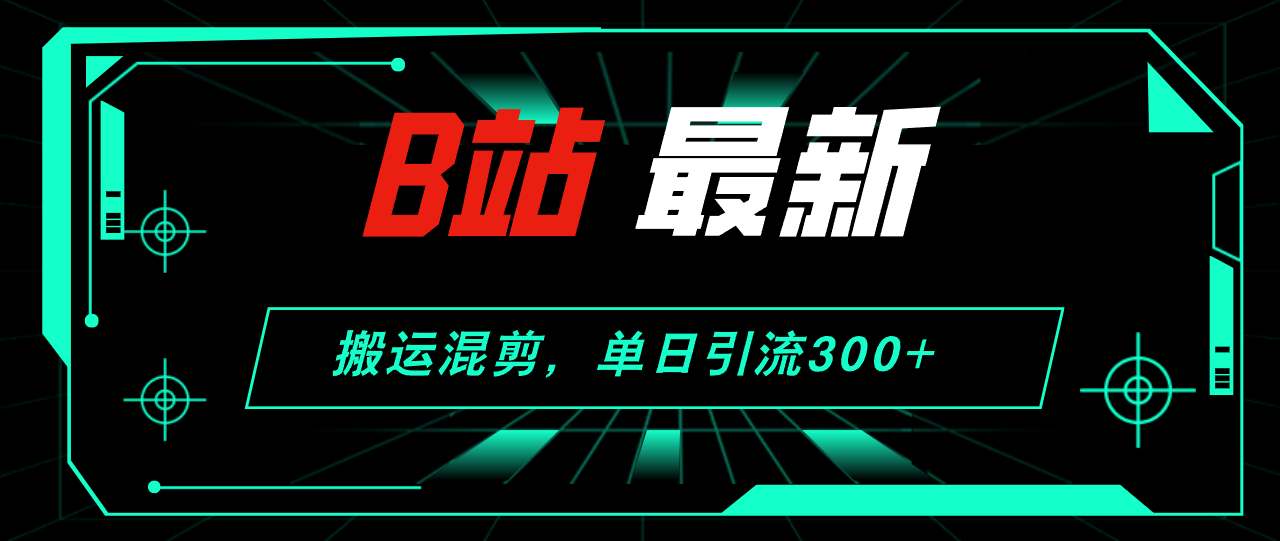 B站 最新

搬运混剪，单日引流300+